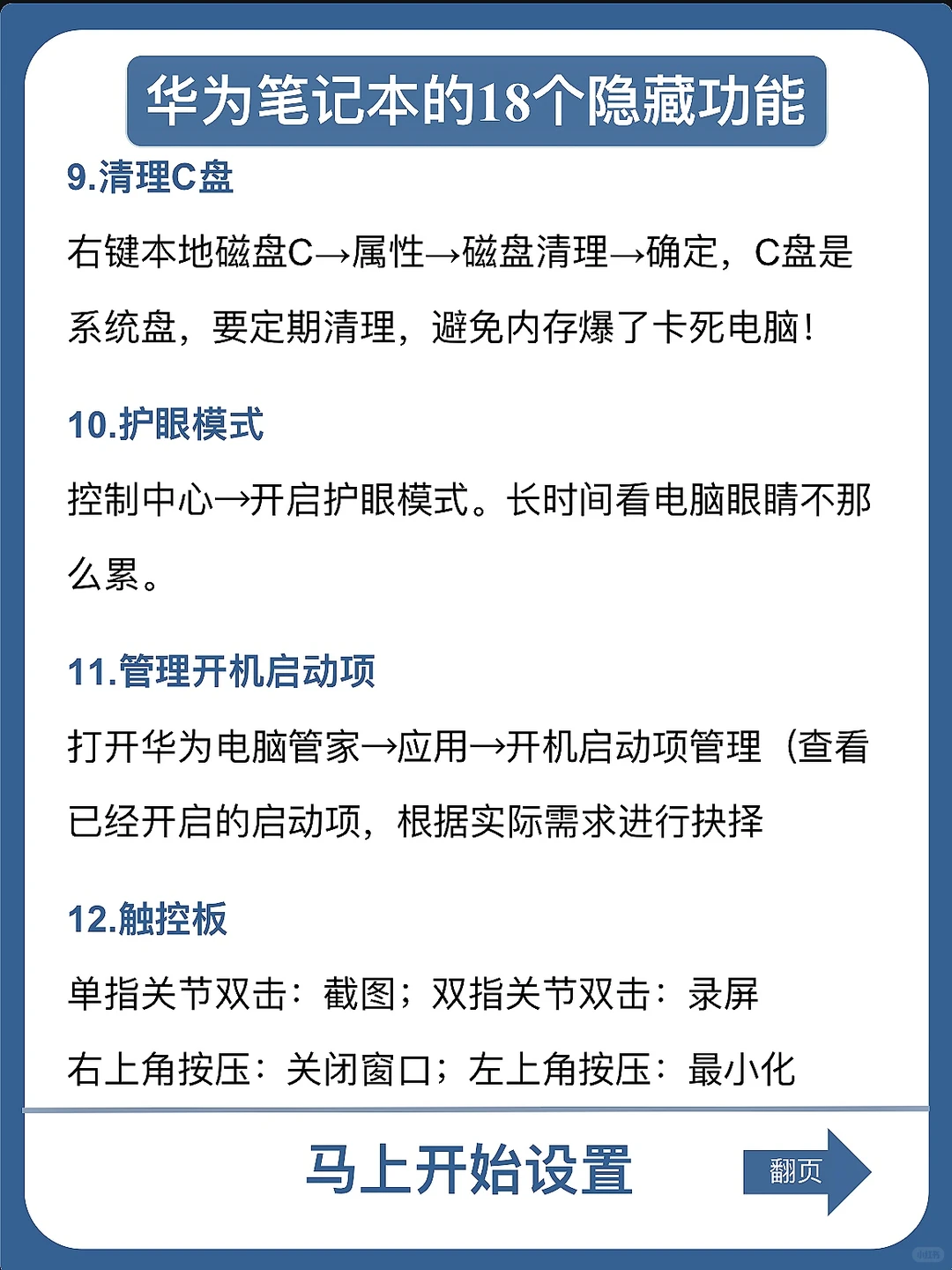 华为笔记本的18个隐藏功能

9.清理C盘

右键本地磁盘C→属性→磁盘清理→确定，C盘是系统盘，要定期清理，避免内存爆了卡死电脑!

10.护眼模式

控制中心→开启护眼模式。长时间看电脑眼睛不那么累。

11.管理开机启动项

打开华为电脑管家→应用→开机启动项管理（查看已经开启的启动项，根据实际需求进行抉择

12.触控板

单指关节双击：截图；双指关节双击：录屏

右上角按压：关闭窗口；左上角按压：最小化

马上开始设置

翻页